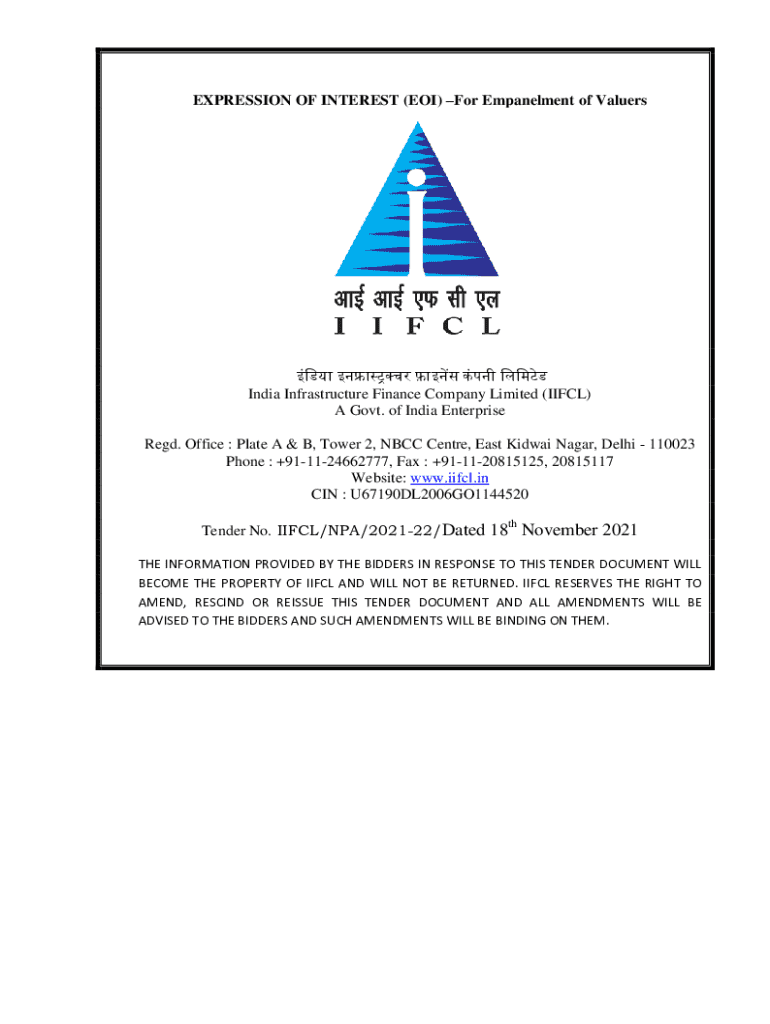 EXPRESSION OF INTEREST (EOI) –For Empanelment of Valuers

आई आई एफ सी एल
I I F C L

इंडिया इनफ्रास्ट्रक्चर फ़ाइनेंस कंपनी लिमिटेड
India Infrastructure Finance Company Limited (IIFCL)
A Govt. of India Enterprise

Regd. Office : Plate A & B, Tower 2, NBCC Centre, East Kidwai Nagar, Delhi - 110023
Phone : +91-11-24662777, Fax : +91-11-20815125, 20815117
Website: www.iifcl.in
CIN : U67190DL2006GO1144520

Tender No. IIFCL/NPA/2021-22/Dated 18$^{th}$ November 2021

THE INFORMATION PROVIDED BY THE BIDDERS IN RESPONSE TO THIS TENDER DOCUMENT WILL BECOME THE PROPERTY OF IIFCL AND WILL NOT BE RETURNED. IIFCL RESERVES THE RIGHT TO AMEND, RESCIND OR REISSUE THIS TENDER DOCUMENT AND ALL AMENDMENTS WILL BE ADVISED TO THE BIDDERS AND SUCH AMENDMENTS WILL BE BINDING ON THEM.